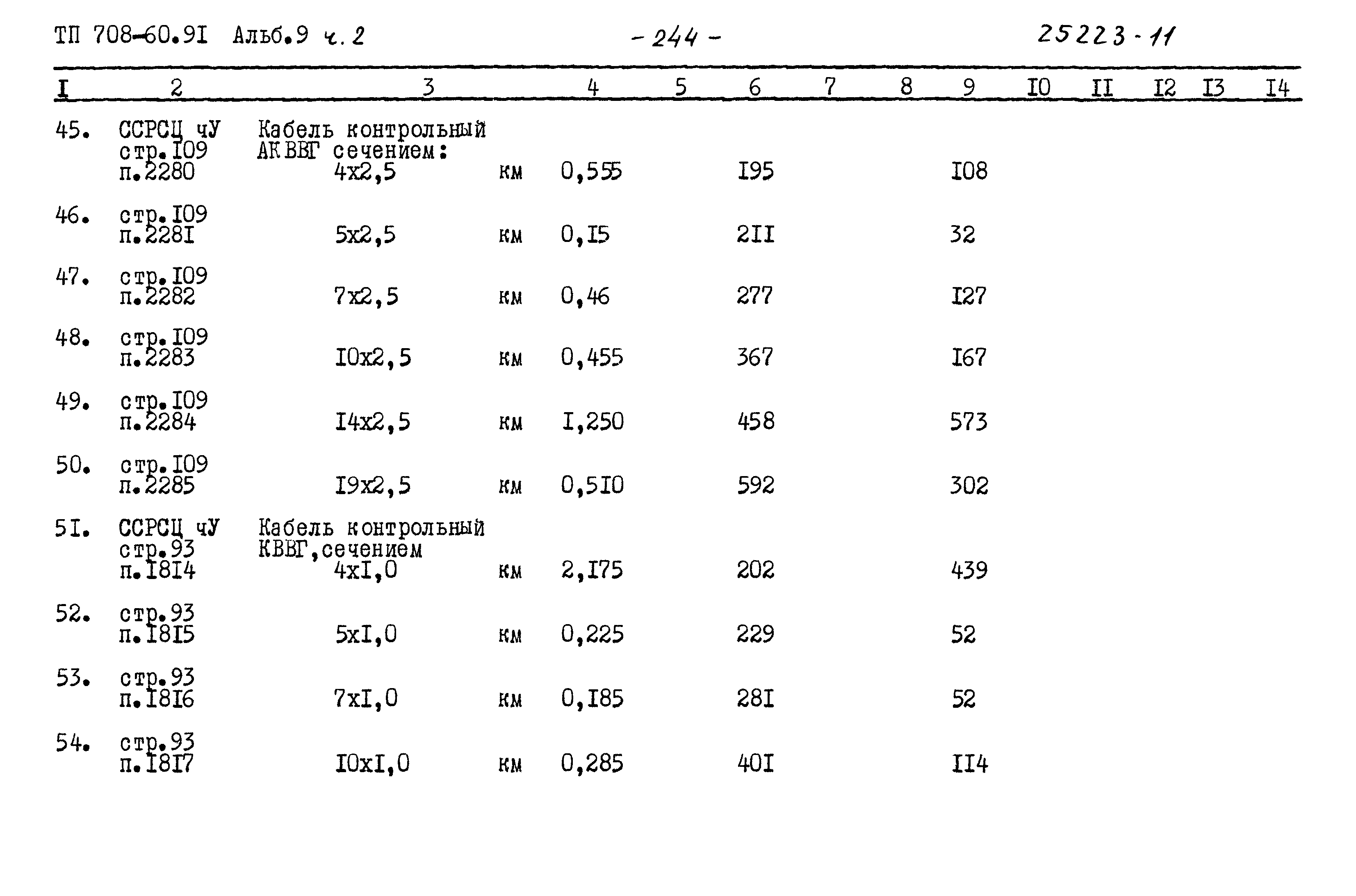 ТП 708-60.9I Альб.9 ч. 2 - 244 - 25223-11

| I | 2 | 3 | | 4 | 5 | 6 | 7 | 8 | 9 | I0 | II | I2 | I3 | I4 |
|---|---|---|---|---|---|---|---|---|---|---|---|---|---|---|
| 45. | ССРСЦ чУ стр.I09 п.2280 | Кабель контрольный АКВВГ сечением: 4х2,5 | км | 0,555 | | I95 | | | I08 | | | | | |
| 46. | стр.I09 п.228I | 5х2,5 | км | 0,I5 | | 2II | | | 32 | | | | | |
| 47. | стр.I09 п.2282 | 7х2,5 | км | 0,46 | | 277 | | | I27 | | | | | |
| 48. | стр.I09 п.2283 | I0х2,5 | км | 0,455 | | 367 | | | I67 | | | | | |
| 49. | стр.I09 п.2284 | I4х2,5 | км | I,250 | | 458 | | | 573 | | | | | |
| 50. | стр.I09 п.2285 | I9х2,5 | км | 0,5I0 | | 592 | | | 302 | | | | | |
| 5I. | ССРСЦ чУ стр.93 п.I8I4 | Кабель контрольный КВВГ,сечением 4хI,0 | км | 2,I75 | | 202 | | | 439 | | | | | |
| 52. | стр.93 п.I8I5 | 5хI,0 | км | 0,225 | | 229 | | | 52 | | | | | |
| 53. | стр.93 п.I8I6 | 7хI,0 | км | 0,I85 | | 28I | | | 52 | | | | | |
| 54. | стр.93 п.I8I7 | I0хI,0 | км | 0,285 | | 40I | | | II4 | | | | | |